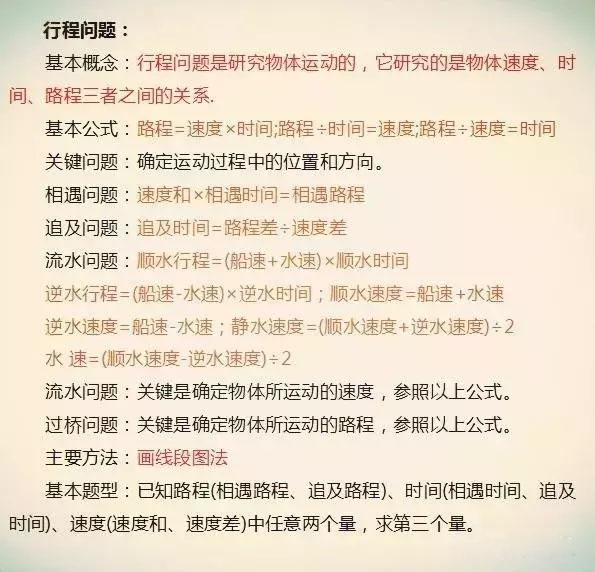 行程问题：

基本概念：行程问题是研究物体运动的，它研究的是物体速度、时间、路程三者之间的关系.

基本公式：路程=速度×时间;路程÷时间=速度;路程÷速度=时间

关键问题：确定运动过程中的位置和方向。

相遇问题：速度和×相遇时间=相遇路程

追及问题：追及时间=路程差÷速度差

流水问题：顺水行程=(船速+水速)×顺水时间

逆水行程=(船速-水速)×逆水时间；顺水速度=船速+水速

逆水速度=船速-水速；静水速度=(顺水速度+逆水速度)÷2

水 速=(顺水速度-逆水速度)÷2

流水问题：关键是确定物体所运动的速度，参照以上公式。

过桥问题：关键是确定物体所运动的路程，参照以上公式。

主要方法：画线段图法

基本题型：已知路程(相遇路程、追及路程)、时间(相遇时间、追及时间)、速度(速度和、速度差)中任意两个量，求第三个量。